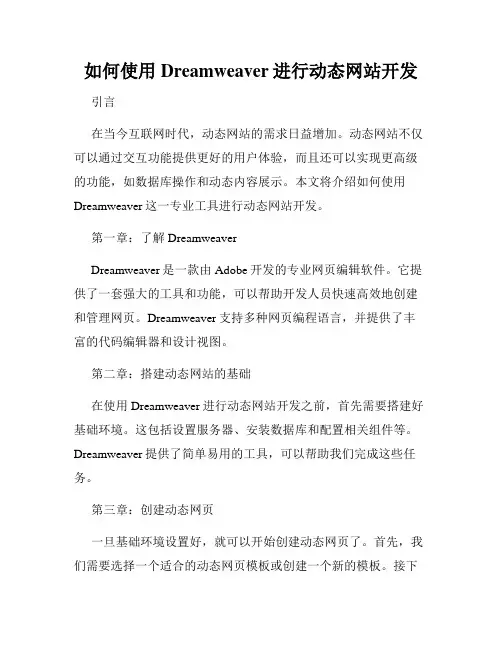 如何使用 Dreamweaver 进行动态网站开发

引言

在当今互联网时代，动态网站的需求日益增加。动态网站不仅可以通过交互功能提供更好的用户体验，而且还可以实现更高级的功能，如数据库操作和动态内容展示。本文将介绍如何使用 Dreamweaver 这一专业工具进行动态网站开发。

第一章：了解 Dreamweaver

Dreamweaver 是一款由 Adobe 开发的专业网页编辑软件。它提供了一套强大的工具和功能，可以帮助开发人员快速高效地创建和管理网页。Dreamweaver 支持多种网页编程语言，并提供了丰富的代码编辑器和设计视图。

第二章：搭建动态网站的基础

在使用 Dreamweaver 进行动态网站开发之前，首先需要搭建好基础环境。这包括设置服务器、安装数据库和配置相关组件等。Dreamweaver 提供了简单易用的工具，可以帮助我们完成这些任务。

第三章：创建动态网页

一旦基础环境设置好，就可以开始创建动态网页了。首先，我们需要选择一个适合的动态网页模板或创建一个新的模板。接下